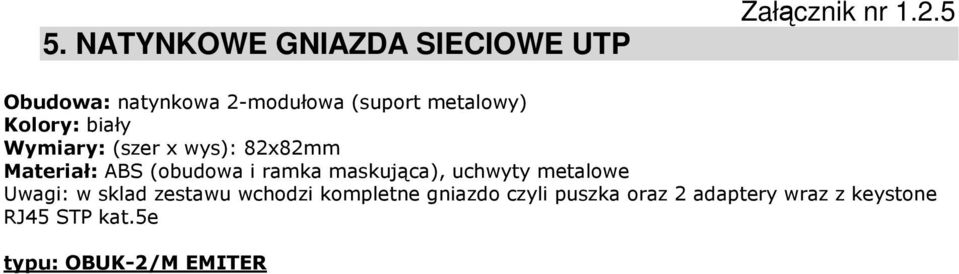 Załącznik nr 1.2.5

5. NATYNKOWE GNIAZDA SIECIOWE UTP

Obudowa: natynkowa 2-modułowa (suport metalowy)
Kolory: biały
Wymiary: (szer x wys): 82x82mm
Materiał: ABS (obudowa i ramka maskująca), uchwyty metalowe
Uwagi: w sklad zestawu wchodzi kompletne gniazdo czyli puszka oraz 2 adaptery wraz z keystone RJ45 STP kat.5e

typu: OBUK-2/M EMITER